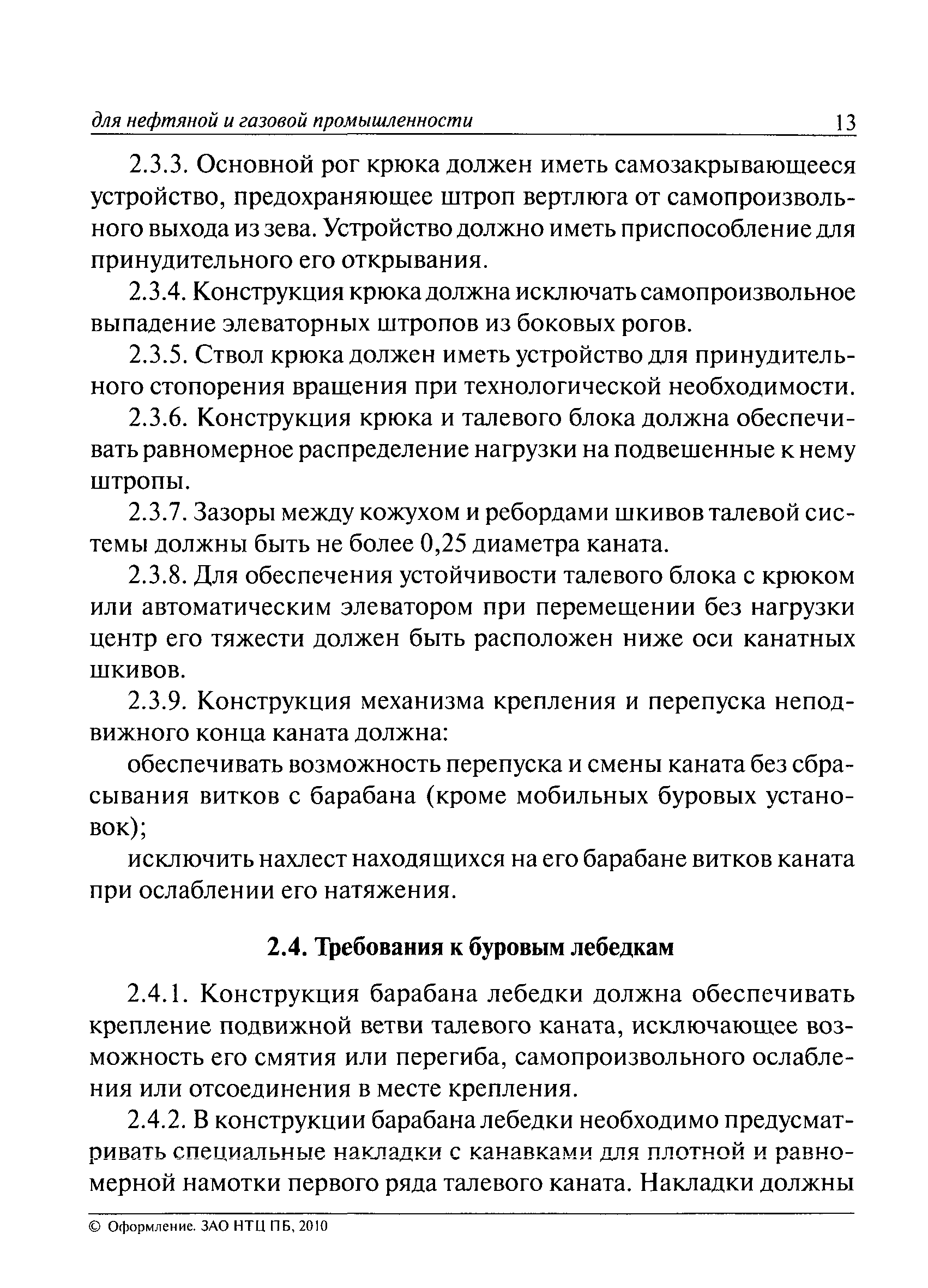 для нефтяной и газовой промышленности 13

2.3.3. Основной рог крюка должен иметь самозакрывающееся устройство, предохраняющее штроп вертлюга от самопроизвольного выхода из зева. Устройство должно иметь приспособление для принудительного его открывания.

2.3.4. Конструкция крюка должна исключать самопроизвольное выпадение элеваторных штропов из боковых рогов.

2.3.5. Ствол крюка должен иметь устройство для принудительного стопорения вращения при технологической необходимости.

2.3.6. Конструкция крюка и талевого блока должна обеспечивать равномерное распределение нагрузки на подвешенные к нему штропы.

2.3.7. Зазоры между кожухом и ребордами шкивов талевой системы должны быть не более 0,25 диаметра каната.

2.3.8. Для обеспечения устойчивости талевого блока с крюком или автоматическим элеватором при перемещении без нагрузки центр его тяжести должен быть расположен ниже оси канатных шкивов.

2.3.9. Конструкция механизма крепления и перепуска неподвижного конца каната должна:

обеспечивать возможность перепуска и смены каната без сбрасывания витков с барабана (кроме мобильных буровых установок);

исключить нахлест находящихся на его барабане витков каната при ослаблении его натяжения.

2.4. Требования к буровым лебедкам

2.4.1. Конструкция барабана лебедки должна обеспечивать крепление подвижной ветви талевого каната, исключающее возможность его смятия или перегиба, самопроизвольного ослабления или отсоединения в месте крепления.

2.4.2. В конструкции барабана лебедки необходимо предусматривать специальные накладки с канавками для плотной и равномерной намотки первого ряда талевого каната. Накладки должны

© Оформление. ЗАО НТЦ ПБ, 2010